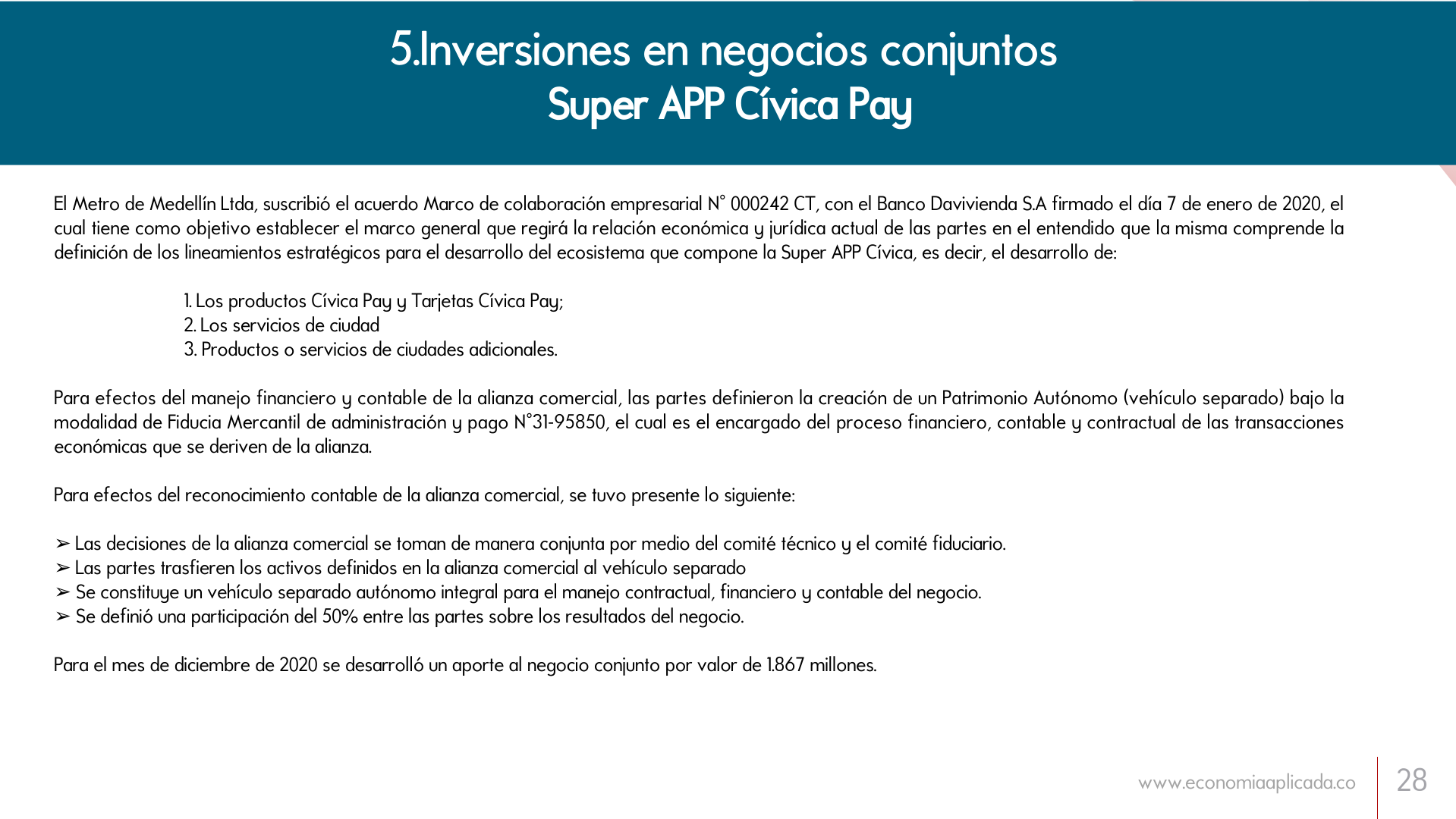 5.Inversiones en negocios conjuntos
Super APP Cívica Pay

El Metro de Medellín Ltda, suscribió el acuerdo Marco de colaboración empresarial N° 000242 CT, con el Banco Davivienda S.A firmado el día 7 de enero de 2020, el cual tiene como objetivo establecer el marco general que regirá la relación económica y jurídica actual de las partes en el entendido que la misma comprende la definición de los lineamientos estratégicos para el desarrollo del ecosistema que compone la Super APP Cívica, es decir, el desarrollo de:

1. Los productos Cívica Pay y Tarjetas Cívica Pay;
2. Los servicios de ciudad
3. Productos o servicios de ciudades adicionales.

Para efectos del manejo financiero y contable de la alianza comercial, las partes definieron la creación de un Patrimonio Autónomo (vehículo separado) bajo la modalidad de Fiducia Mercantil de administración y pago N°31-95850, el cual es el encargado del proceso financiero, contable y contractual de las transacciones económicas que se deriven de la alianza.

Para efectos del reconocimiento contable de la alianza comercial, se tuvo presente lo siguiente:

➢ Las decisiones de la alianza comercial se toman de manera conjunta por medio del comité técnico y el comité fiduciario.
➢ Las partes trasfieren los activos definidos en la alianza comercial al vehículo separado
➢ Se constituye un vehículo separado autónomo integral para el manejo contractual, financiero y contable del negocio.
➢ Se definió una participación del 50% entre las partes sobre los resultados del negocio.

Para el mes de diciembre de 2020 se desarrolló un aporte al negocio conjunto por valor de 1.867 millones.

www.economiaaplicada.co 28